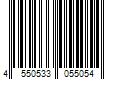 4 550533 055054